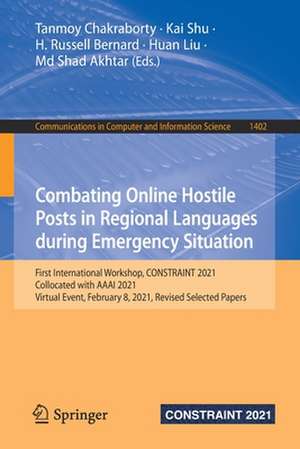 Tanmoy Chakraborty · Kai Shu · H. Russell Bernard · Huan Liu · Md Shad Akhtar (Eds.)

Communications in Computer and Information Science 1402

Combating Online Hostile Posts in Regional Languages during Emergency Situation

First International Workshop, CONSTRAINT 2021
Collocated with AAAI 2021
Virtual Event, February 8, 2021, Revised Selected Papers

Springer

CONSTRAINT 2021